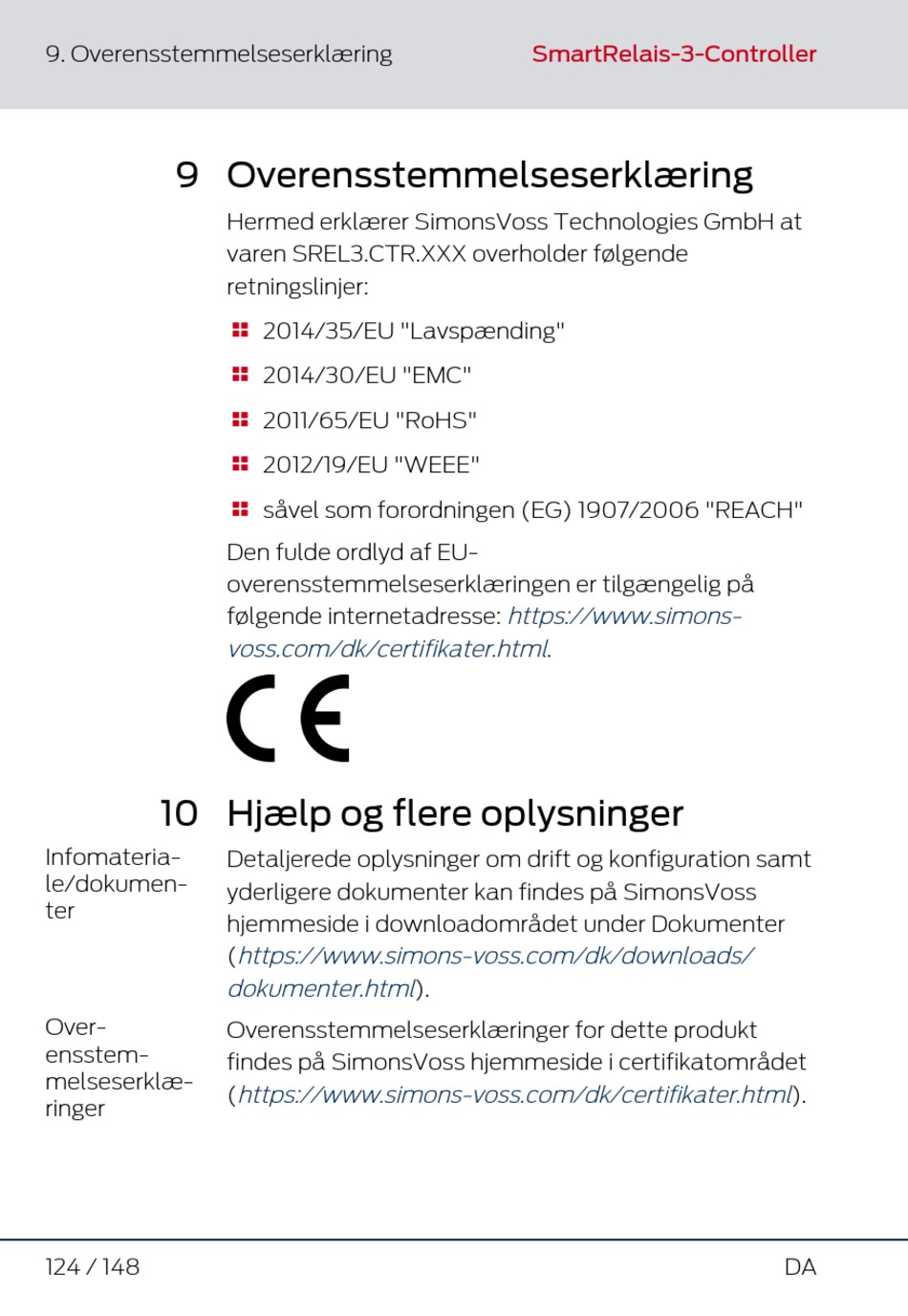 9. Overensstemmelseserklæring SmartRelais-3-Controller

9 Overensstemmelseserklæring

Hermed erklærer SimonsVoss Technologies GmbH at varen SREL3.CTR.XXX overholder følgende retningslinjer:

2014/35/EU "Lavspænding"

2014/30/EU "EMC"

2011/65/EU "RoHS"

2012/19/EU "WEEE"

såvel som forordningen (EG) 1907/2006 "REACH"

Den fulde ordlyd af EU-overensstemmelseserklæringen er tilgængelig på følgende internetadresse: https://www.simons-voss.com/dk/certifikater.html.

CE

10 Hjælp og flere oplysninger

Infomateriale/dokumenter

Detaljerede oplysninger om drift og konfiguration samt yderligere dokumenter kan findes på SimonsVoss hjemmeside i downloadområdet under Dokumenter (https://www.simons-voss.com/dk/downloads/dokumenter.html).

Overensstemmelseserklæringer

Overensstemmelseserklæringer for dette produkt findes på SimonsVoss hjemmeside i certifikatområdet (https://www.simons-voss.com/dk/certifikater.html).

124 / 148 DA